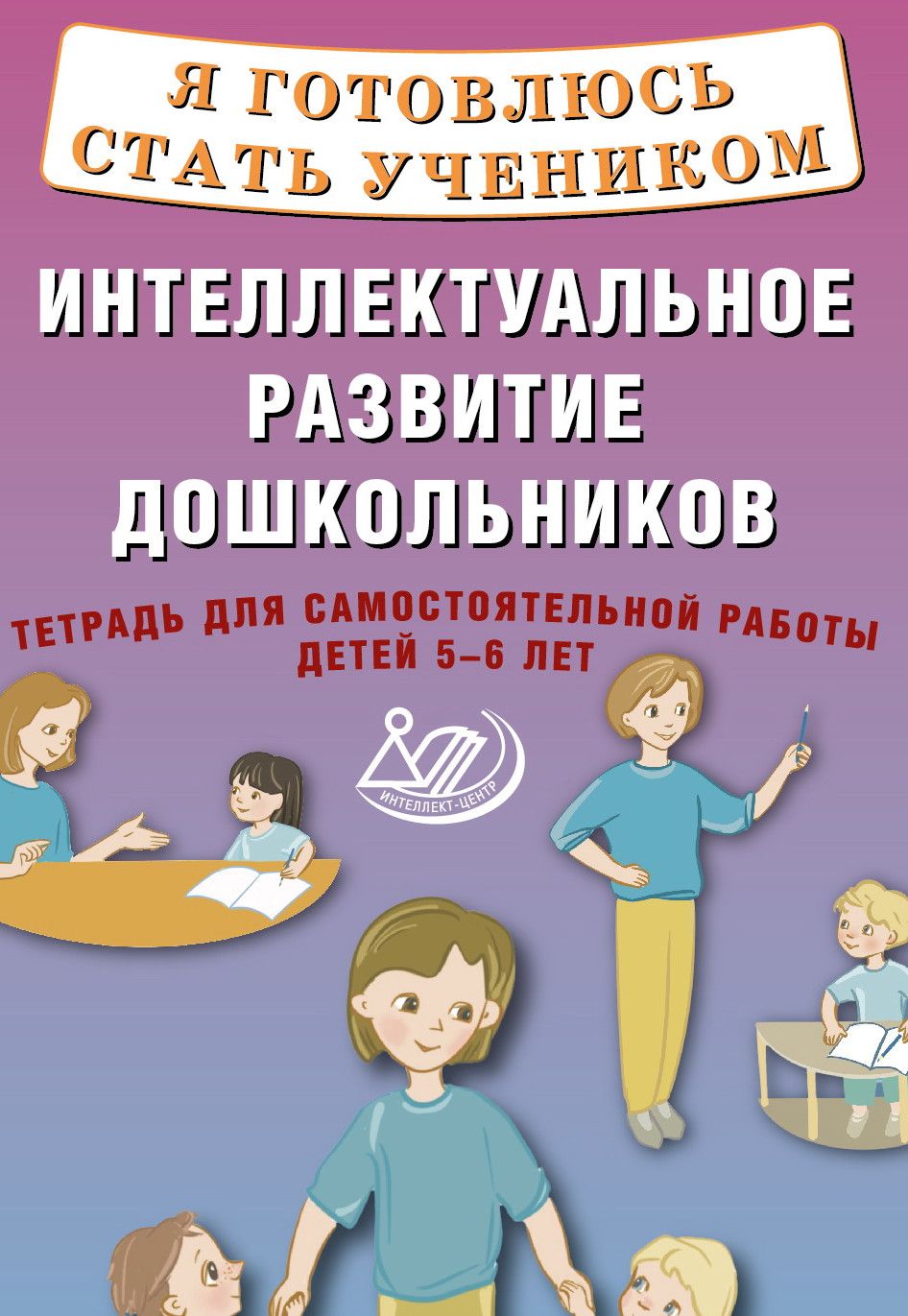 Я ГОТОВЛЮСЬ СТАТЬ УЧЕНИКОМ

ИНТЕЛЛЕКТУАЛЬНОЕ РАЗВИТИЕ ДОШКОЛЬНИКОВ

ТЕТРАДЬ ДЛЯ САМОСТОЯТЕЛЬНОЙ РАБОТЫ ДЕТЕЙ 5–6 ЛЕТ

ИНТЕЛЛЕКТ-ЦЕНТР